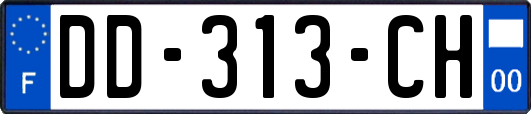 F
DD-313-CH
00